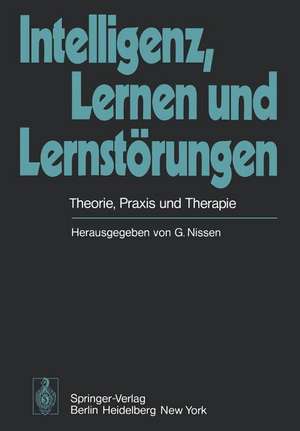 Intelligenz, Lernen und Lernstörungen

Theorie, Praxis und Therapie

Herausgegeben von G. Nissen

Springer-Verlag
Berlin Heidelberg New York